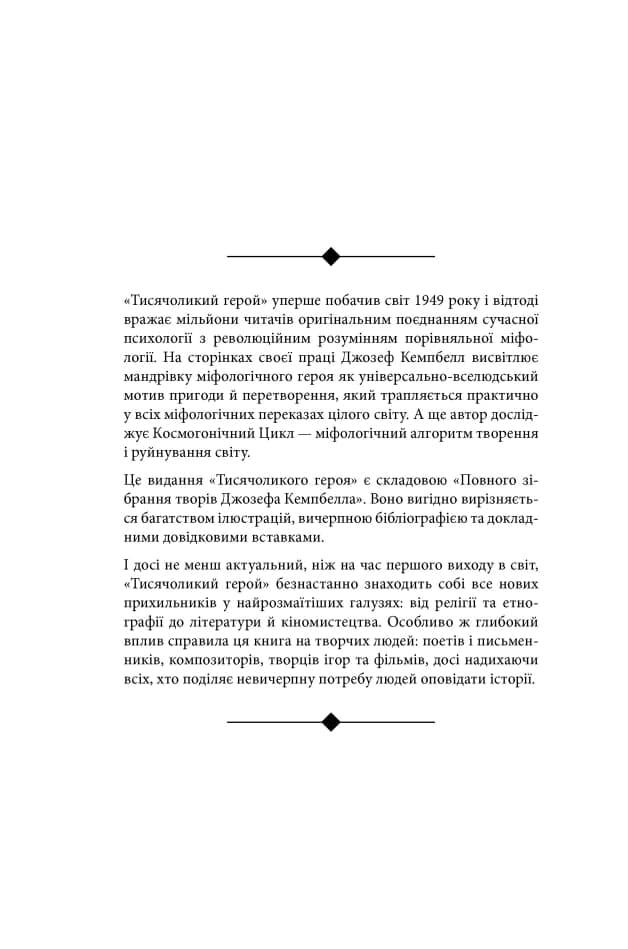 «Тисячоликий герой» уперше побачив світ 1949 року і відтоді вражає мільйони читачів оригінальним поєднанням сучасної психології з революційним розумінням порівняльної міфології. На сторінках своєї праці Джозеф Кемпбелл висвітлює мандрівку міфологічного героя як універсально-вселюдський мотив пригоди й перетворення, який трапляється практично у всіх міфологічних переказах цілого світу. А ще автор досліджує Космогонічний Цикл — міфологічний алгоритм творення і руйнування світу.

Це видання «Тисячоликого героя» є складовою «Повного зібрання творів Джозефа Кемпбелла». Воно вигідно вирізняється багатством ілюстрацій, вичерпною бібліографією та докладними довідковими вставками.

І досі не менш актуальний, ніж на час першого виходу в світ, «Тисячоликий герой» безнастанно знаходить собі все нових прихильників у найрозмаїтіших галузях: від релігії та етнографії до літератури й кіномистецтва. Особливо ж глибокий вплив справила ця книга на творчих людей: поетів і письменників, композиторів, творців ігор та фільмів, досі надихаючи всіх, хто поділяє невичерпну потребу людей оповідати історії.